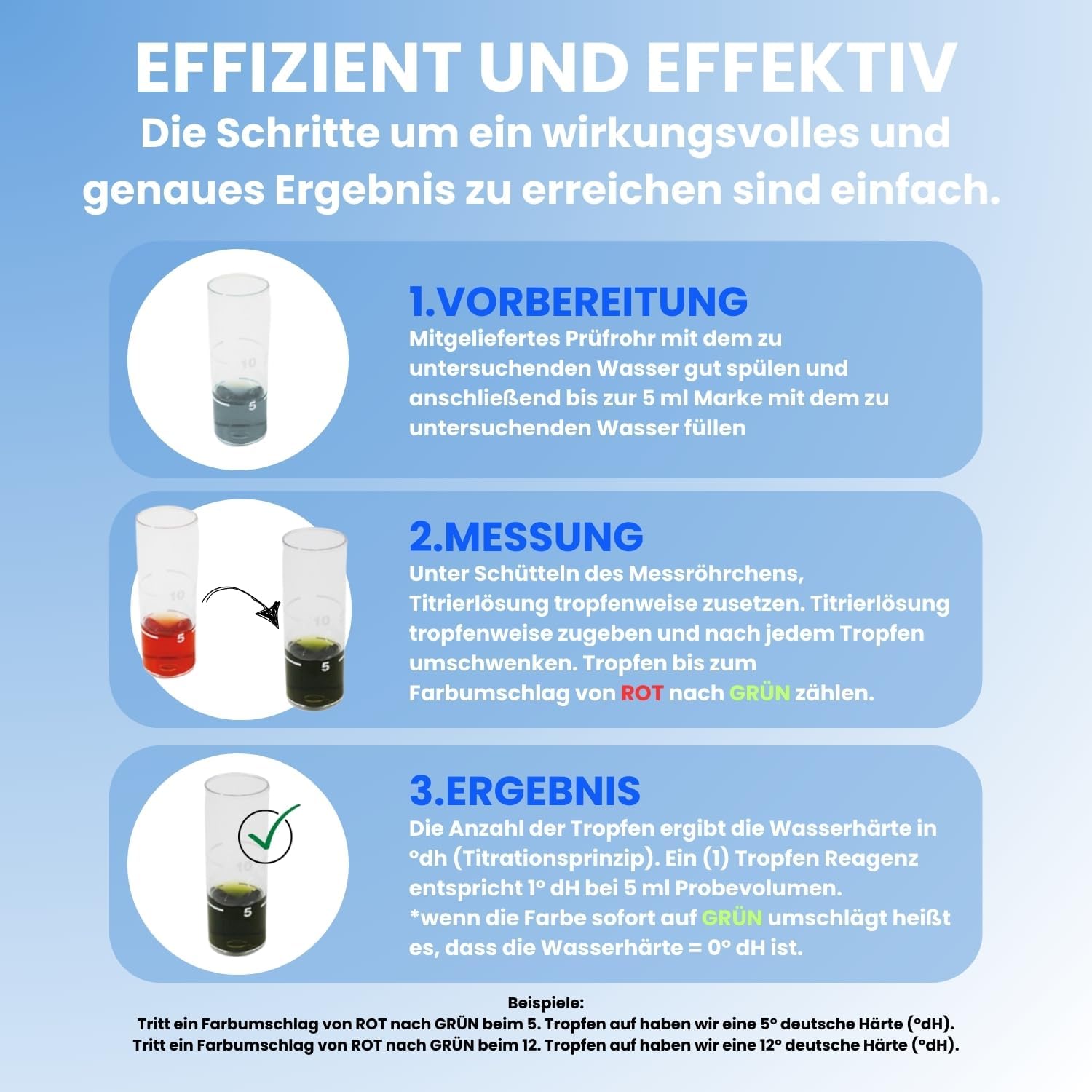 EFFIZIENT UND EFFEKTIV
Die Schritte um ein wirkungsvolles und genaues Ergebnis zu erreichen sind einfach.

1.VORBEREITUNG
Mitgeliefertes Prüfrohr mit dem zu untersuchenden Wasser gut spülen und anschließend bis zur 5 ml Marke mit dem zu untersuchenden Wasser füllen

2.MESSUNG
Unter Schütteln des Messröhrchens, Titrierlösung tropfenweise zusetzen. Titrierlösung tropfenweise zugeben und nach jedem Tropfen umschwenken. Tropfen bis zum Farbumschlag von ROT nach GRÜN zählen.

3.ERGEBNIS
Die Anzahl der Tropfen ergibt die Wasserhärte in °dh (Titrationsprinzip). Ein (1) Tropfen Reagenz entspricht 1° dH bei 5 ml Probevolumen.
*wenn die Farbe sofort auf GRÜN umschlägt heißt es, dass die Wasserhärte = 0° dH ist.

Beispiele:
Tritt ein Farbumschlag von ROT nach GRÜN beim 5. Tropfen auf haben wir eine 5° deutsche Härte (°dH).
Tritt ein Farbumschlag von ROT nach GRÜN beim 12. Tropfen auf haben wir eine 12° deutsche Härte (°dH).